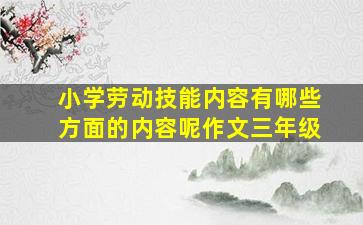 小学劳动技能内容有哪些方面的内容呢作文三年级